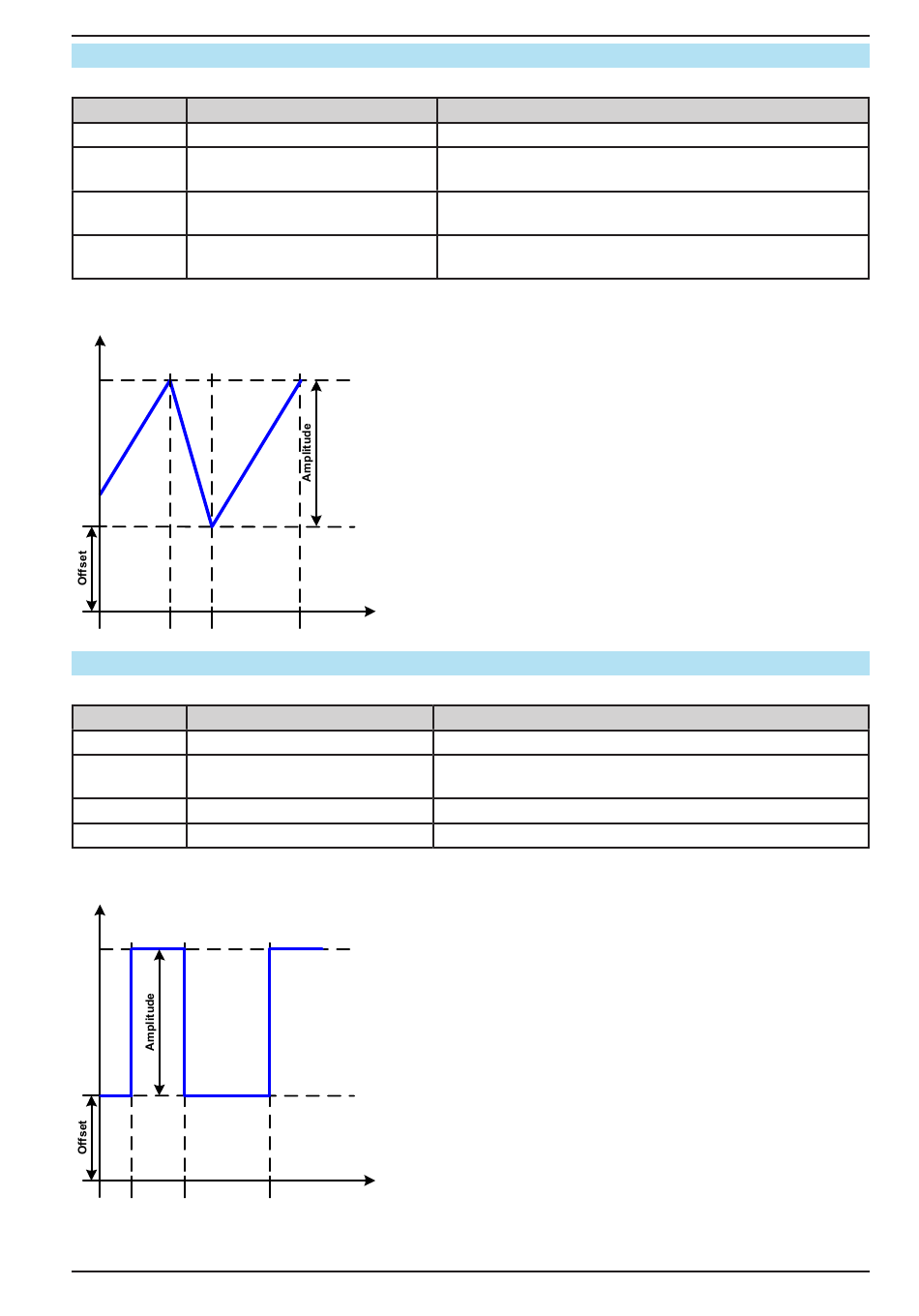 Amplitude

Offset

Amplitude

Offset